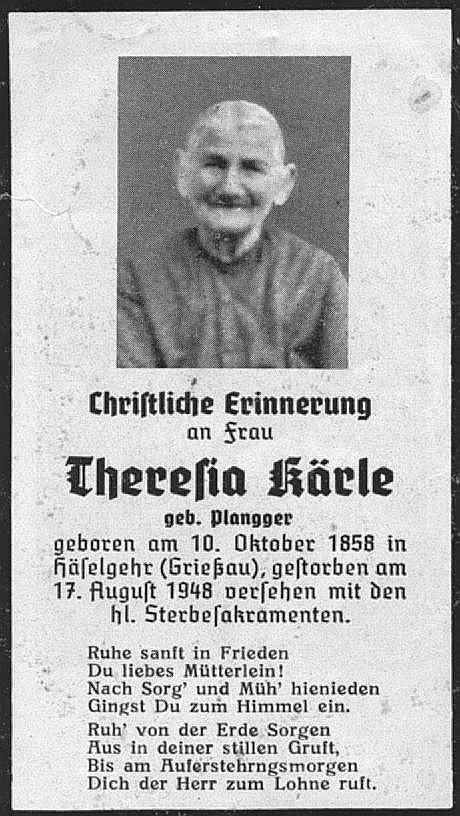 Chriſtliche Erinnerung
an Frau

Thereſia Kärle

geb. Plangger

geboren am 10. Oktober 1858 in Häſelgehr (Grießau), geſtorben am 17. Auguſt 1948 verſehen mit den hl. Sterbeſakramenten.

Ruhe sanft in Frieden
Du liebes Mütterlein!
Nach Sorg' und Müh' hienieden
Gingst Du zum Himmel ein.

Ruh' von der Erde Sorgen
Aus in deiner stillen Gruft,
Bis am Auferstehrngsmorgen
Dich der Herr zum Lohne ruft.